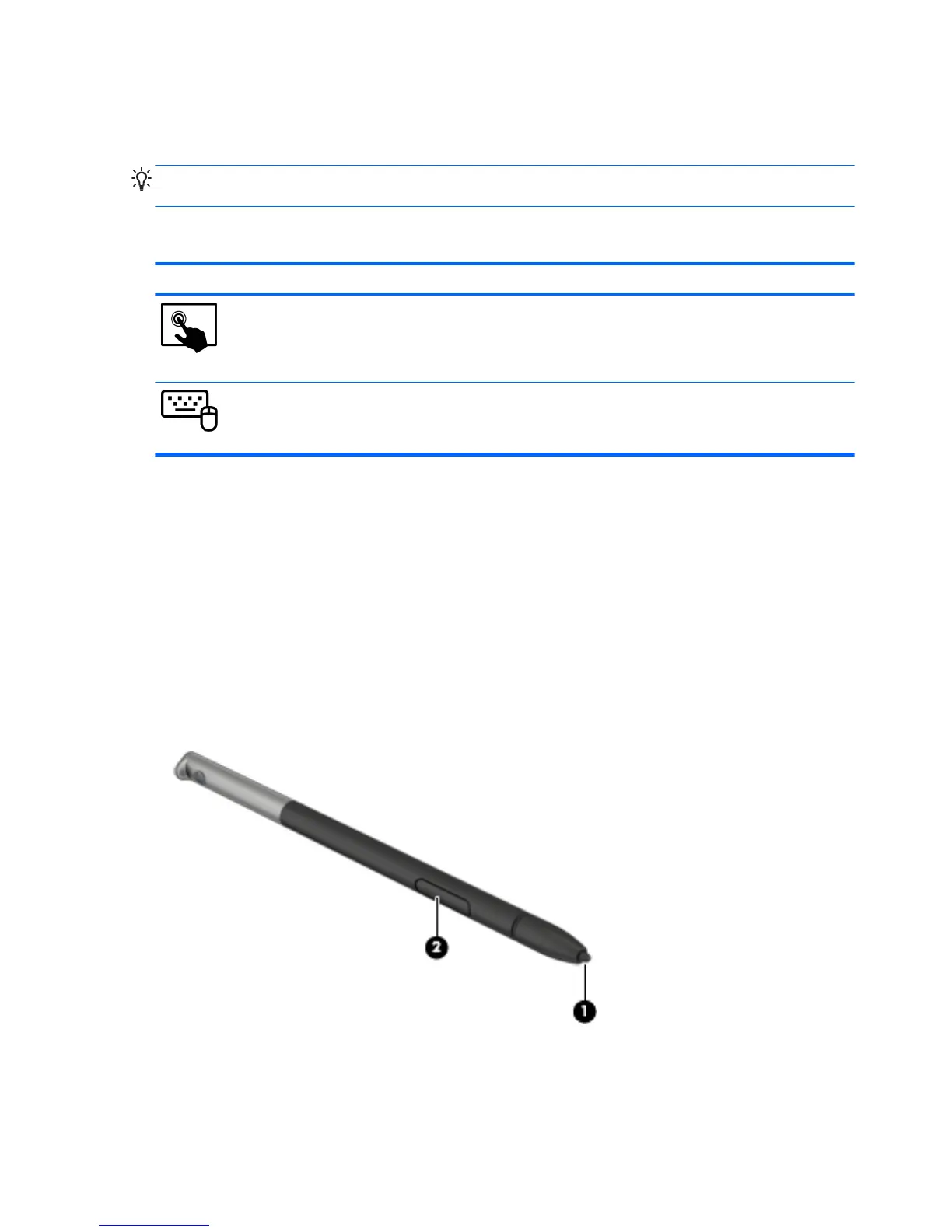 2

1